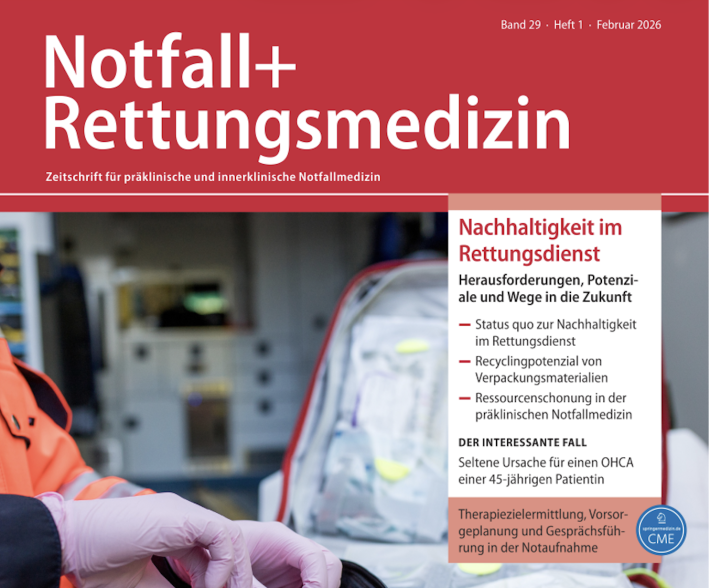 Band 29 · Heft 1 · Februar 2026

Notfall+ Rettungsmedizin

Zeitschrift für präklinische und innerklinische Notfallmedizin

Nachhaltigkeit im Rettungsdienst

Herausforderungen, Potenziale und Wege in die Zukunft

– Status quo zur Nachhaltigkeit im Rettungsdienst
– Recyclingpotenzial von Verpackungsmaterialien
– Ressourcenschonung in der präklinischen Notfallmedizin

DER INTERESSANTE FALL

Seltene Ursache für einen OHCA einer 45-jährigen Patientin

Therapiezielermittlung, Vorsorgeplanung und Gesprächsführung in der Notaufnahme

springermedizin.de CME